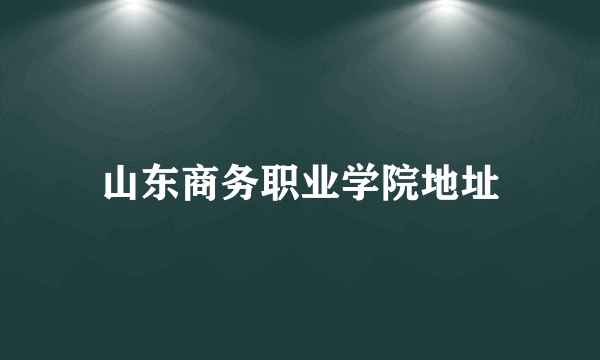 山东商务职业学院地址